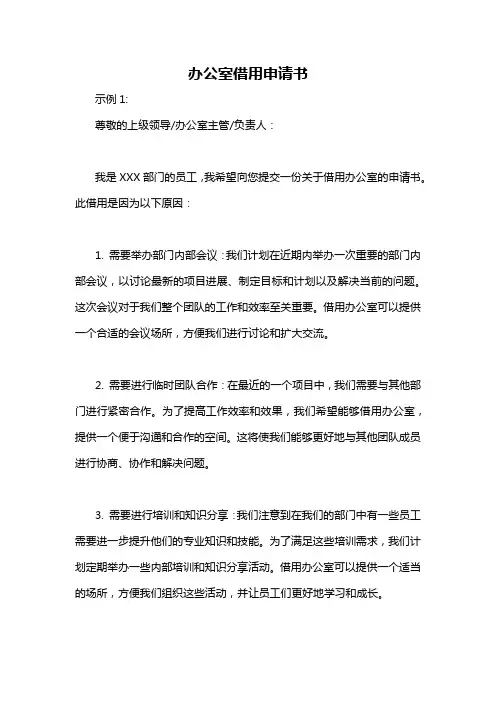 办公室借用申请书

示例 1:

尊敬的上级领导/办公室主管/负责人：

我是 XXX 部门的员工，我希望向您提交一份关于借用办公室的申请书。此借用是因为以下原因：

1. 需要举办部门内部会议：我们计划在近期内举办一次重要的部门内部会议，以讨论最新的项目进展、制定目标和计划以及解决当前的问题。这次会议对于我们整个团队的工作和效率至关重要。借用办公室可以提供一个合适的会议场所，方便我们进行讨论和扩大交流。

2. 需要进行临时团队合作：在最近的一个项目中，我们需要与其他部门进行紧密合作。为了提高工作效率和效果，我们希望能够借用办公室，提供一个便于沟通和合作的空间。这将使我们能够更好地与其他团队成员进行协商、协作和解决问题。

3. 需要进行培训和知识分享：我们注意到在我们的部门中有一些员工需要进一步提升他们的专业知识和技能。为了满足这些培训需求，我们计划定期举办一些内部培训和知识分享活动。借用办公室可以提供一个适当的场所，方便我们组织这些活动，并让员工们更好地学习和成长。